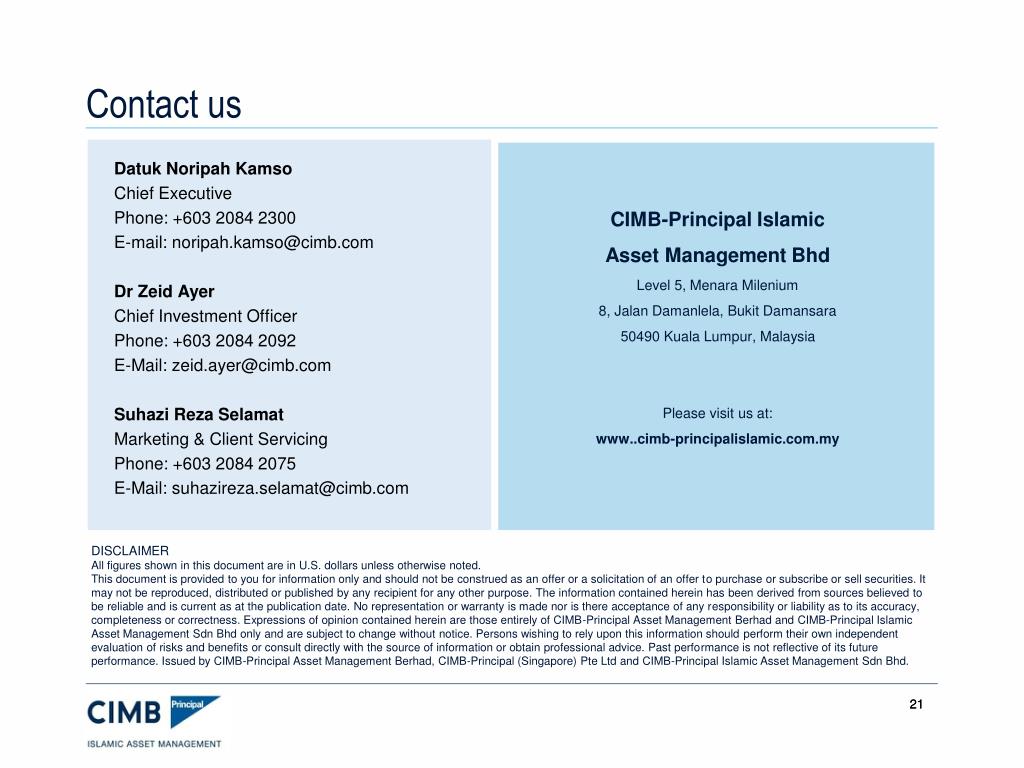 Contact us

Datuk Noripah Kamso
Chief Executive
Phone: +603 2084 2300
E-mail: noripah.kamso@cimb.com

Dr Zeid Ayer
Chief Investment Officer
Phone: +603 2084 2092
E-Mail: zeid.ayer@cimb.com

Suhazi Reza Selamat
Marketing & Client Servicing
Phone: +603 2084 2075
E-Mail: suhazireza.selamat@cimb.com

CIMB-Principal Islamic
Asset Management Bhd
Level 5, Menara Milenium
8, Jalan Damanlela, Bukit Damansara
50490 Kuala Lumpur, Malaysia

Please visit us at:
www..cimb-principalislamic.com.my

DISCLAIMER
All figures shown in this document are in U.S. dollars unless otherwise noted.
This document is provided to you for information only and should not be construed as an offer or a solicitation of an offer to purchase or subscribe or sell securities. It may not be reproduced, distributed or published by any recipient for any other purpose. The information contained herein has been derived from sources believed to be reliable and is current as at the publication date. No representation or warranty is made nor is there acceptance of any responsibility or liability as to its accuracy, completeness or correctness. Expressions of opinion contained herein are those entirely of CIMB-Principal Asset Management Berhad and CIMB-Principal Islamic Asset Management Sdn Bhd only and are subject to change without notice. Persons wishing to rely upon this information should perform their own independent evaluation of risks and benefits or consult directly with the source of information or obtain professional advice. Past performance is not reflective of its future performance. Issued by CIMB-Principal Asset Management Berhad, CIMB-Principal (Singapore) Pte Ltd and CIMB-Principal Islamic Asset Management Sdn Bhd.

CIMB Principal
ISLAMIC ASSET MANAGEMENT

21